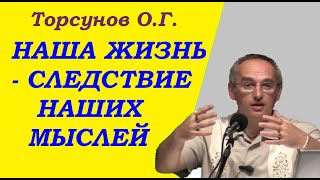 Торсунов О.Г.

НАША ЖИЗНЬ - СЛЕДСТВИЕ НАШИХ МЫСЛЕЙ